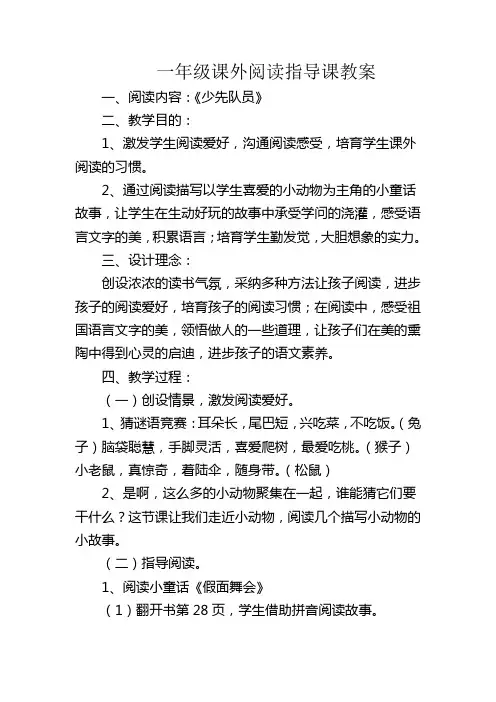 一年级课外阅读指导课教案

一、阅读内容：《少先队员》

二、教学目的：

1、激发学生阅读爱好，沟通阅读感受，培育学生课外阅读的习惯。

2、通过阅读描写以学生喜爱的小动物为主角的小童话故事，让学生在生动好玩的故事中承受学问的浇灌，感受语言文字的美，积累语言；培育学生勤发觉，大胆想象的实力。

三、设计理念：

创设浓浓的读书气氛，采纳多种方法让孩子阅读，进步孩子的阅读爱好，培育孩子的阅读习惯；在阅读中，感受祖国语言文字的美，领悟做人的一些道理，让孩子们在美的熏陶中得到心灵的启迪，进步孩子的语文素养。

四、教学过程：

（一）创设情景，激发阅读爱好。

1、猜谜语竞赛：耳朵长，尾巴短，兴吃菜，不吃饭。（兔子）脑袋聪慧，手脚灵活，喜爱爬树，最爱吃桃。（猴子）小老鼠，真惊奇，着陆伞，随身带。（松鼠）

2、是啊，这么多的小动物聚集在一起，谁能猜它们要干什么？这节课让我们走近小动物，阅读几个描写小动物的小故事。

（二）指导阅读。

1、阅读小童话《假面舞会》

（1）翻开书第 28 页，学生借助拼音阅读故事。